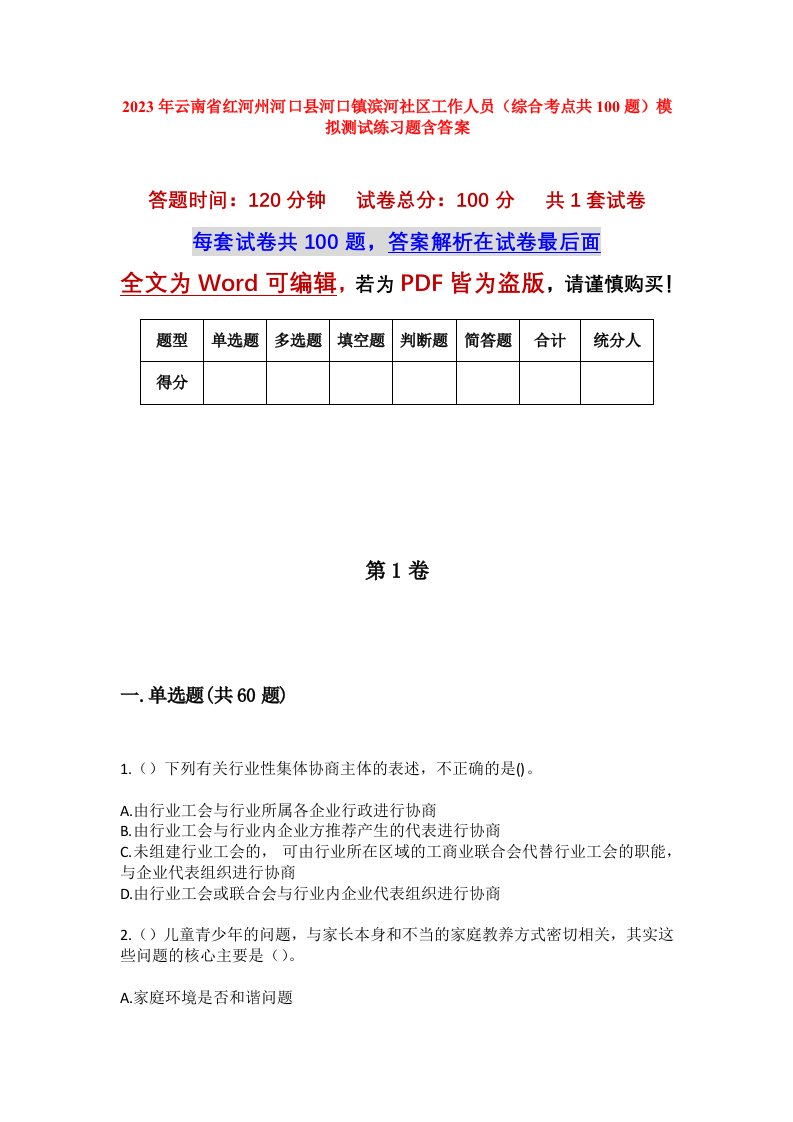 2023年云南省红河州河口县河口镇滨河社区工作人员（综合考点共100题）模拟测试练习题含答案

答题时间：120分钟　　试卷总分：100分　　共1套试卷

每套试卷共100题，答案解析在试卷最后面

全文为Word可编辑，若为PDF皆为盗版，请谨慎购买！

| 题型 | 单选题 | 多选题 | 填空题 | 判断题 | 简答题 | 合计 | 统分人 |
|---|---|---|---|---|---|---|---|
| 得分 | | | | | | | |

第1卷

一.单选题(共60题)

1.（）下列有关行业性集体协商主体的表述，不正确的是()。

A.由行业工会与行业所属各企业行政进行协商
B.由行业工会与行业内企业方推荐产生的代表进行协商
C.未组建行业工会的，可由行业所在区域的工商业联合会代替行业工会的职能，与企业代表组织进行协商
D.由行业工会或联合会与行业内企业代表组织进行协商

2.（）儿童青少年的问题，与家长本身和不当的家庭教养方式密切相关，其实这些问题的核心主要是（）。

A.家庭环境是否和谐问题